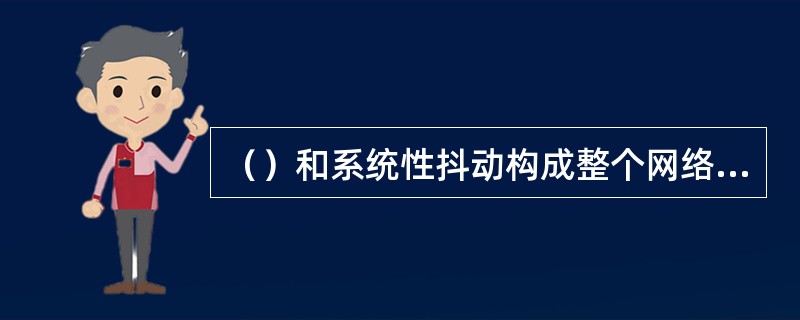 （）和系统性抖动构成整个网络...